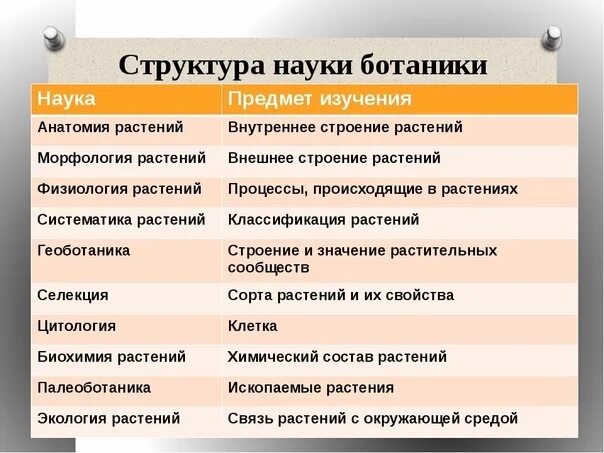 Структура науки ботаники

| Наука | Предмет изучения |
|---|---|
| Анатомия растений | Внутреннее строение растений |
| Морфология растений | Внешнее строение растений |
| Физиология растений | Процессы, происходящие в растениях |
| Систематика растений | Классификация растений |
| Геоботаника | Строение и значение растительных сообществ |
| Селекция | Сорта растений и их свойства |
| Цитология | Клетка |
| Биохимия растений | Химический состав растений |
| Палеоботаника | Ископаемые растения |
| Экология растений | Связь растений с окружающей средой |